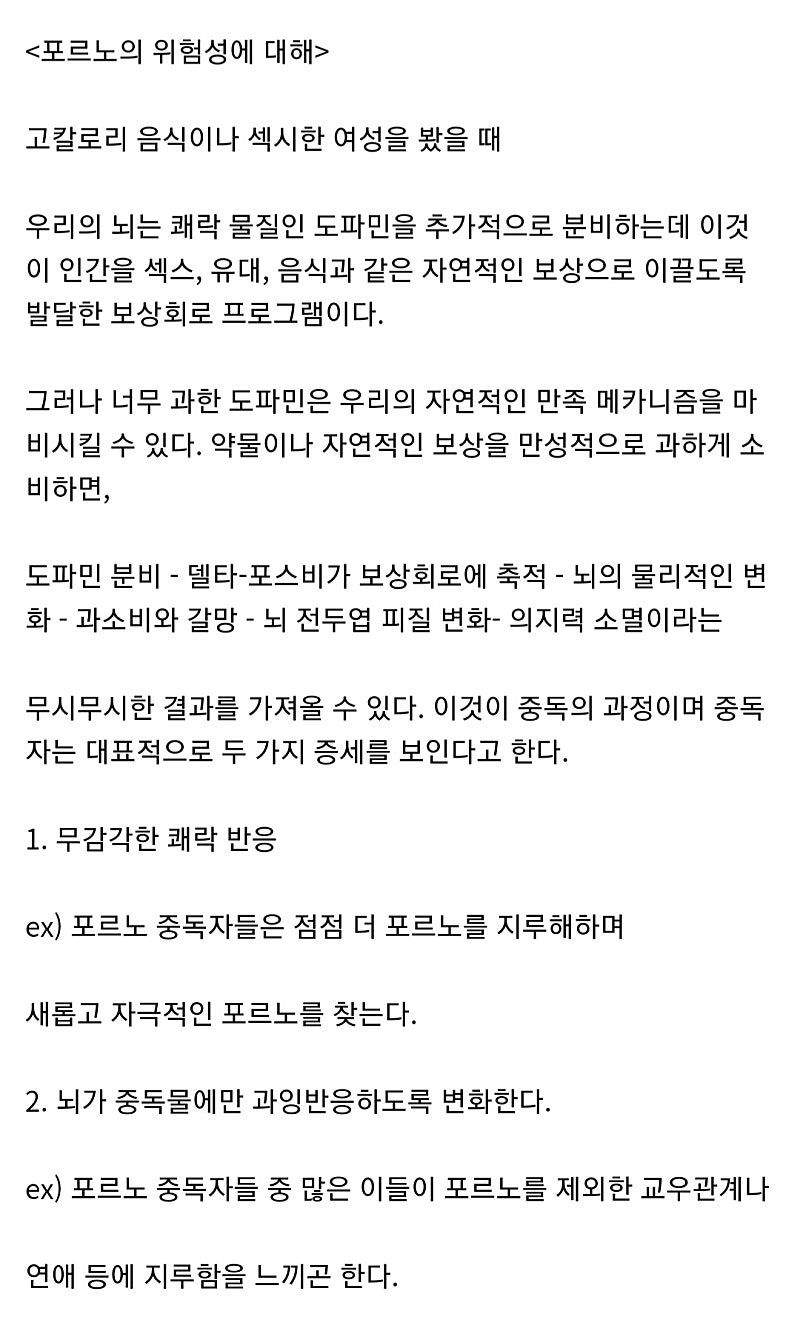 <포르노의 위험성에 대해>

고칼로리 음식이나 섹시한 여성을 봤을 때

우리의 뇌는 쾌락 물질인 도파민을 추가적으로 분비하는데 이것이 인간을 섹스, 유대, 음식과 같은 자연적인 보상으로 이끌도록 발달한 보상회로 프로그램이다.

그러나 너무 과한 도파민은 우리의 자연적인 만족 메카니즘을 마비시킬 수 있다. 약물이나 자연적인 보상을 만성적으로 과하게 소비하면,

도파민 분비 - 델타-포스비가 보상회로에 축적 - 뇌의 물리적인 변화 - 과소비와 갈망 - 뇌 전두엽 피질 변화- 의지력 소멸이라는

무시무시한 결과를 가져올 수 있다. 이것이 중독의 과정이며 중독자는 대표적으로 두 가지 증세를 보인다고 한다.

1. 무감각한 쾌락 반응

ex) 포르노 중독자들은 점점 더 포르노를 지루해하며

새롭고 자극적인 포르노를 찾는다.

2. 뇌가 중독물에만 과잉반응하도록 변화한다.

ex) 포르노 중독자들 중 많은 이들이 포르노를 제외한 교우관계나

연애 등에 지루함을 느끼곤 한다.